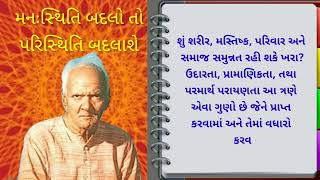 મનઃસ્થિતિ બદલો તો પરિસ્થિતિ બદલાશે

શું શરીર, મસ્તિષ્ક, પરિવાર અને સમાજ સમુન્નત રહી શકે ખરા? ઉદારતા, પ્રામાણિકતા, તથા પરમાર્થ પરાયણતા આ ત્રણે એવા ગુણો છે જેને પ્રાપ્ત કરવામાં અને તેમાં વધારો કરવ